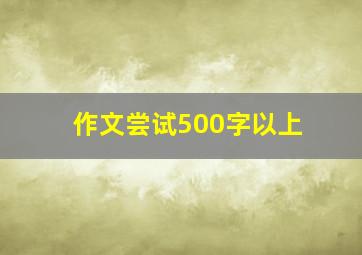 作文尝试500字以上